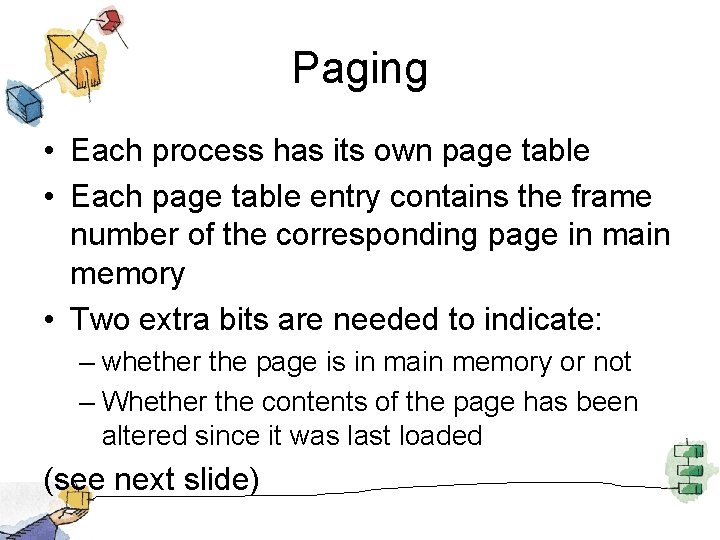 Paging

• Each process has its own page table
• Each page table entry contains the frame number of the corresponding page in main memory
• Two extra bits are needed to indicate:
– whether the page is in main memory or not
– Whether the contents of the page has been altered since it was last loaded

(see next slide)